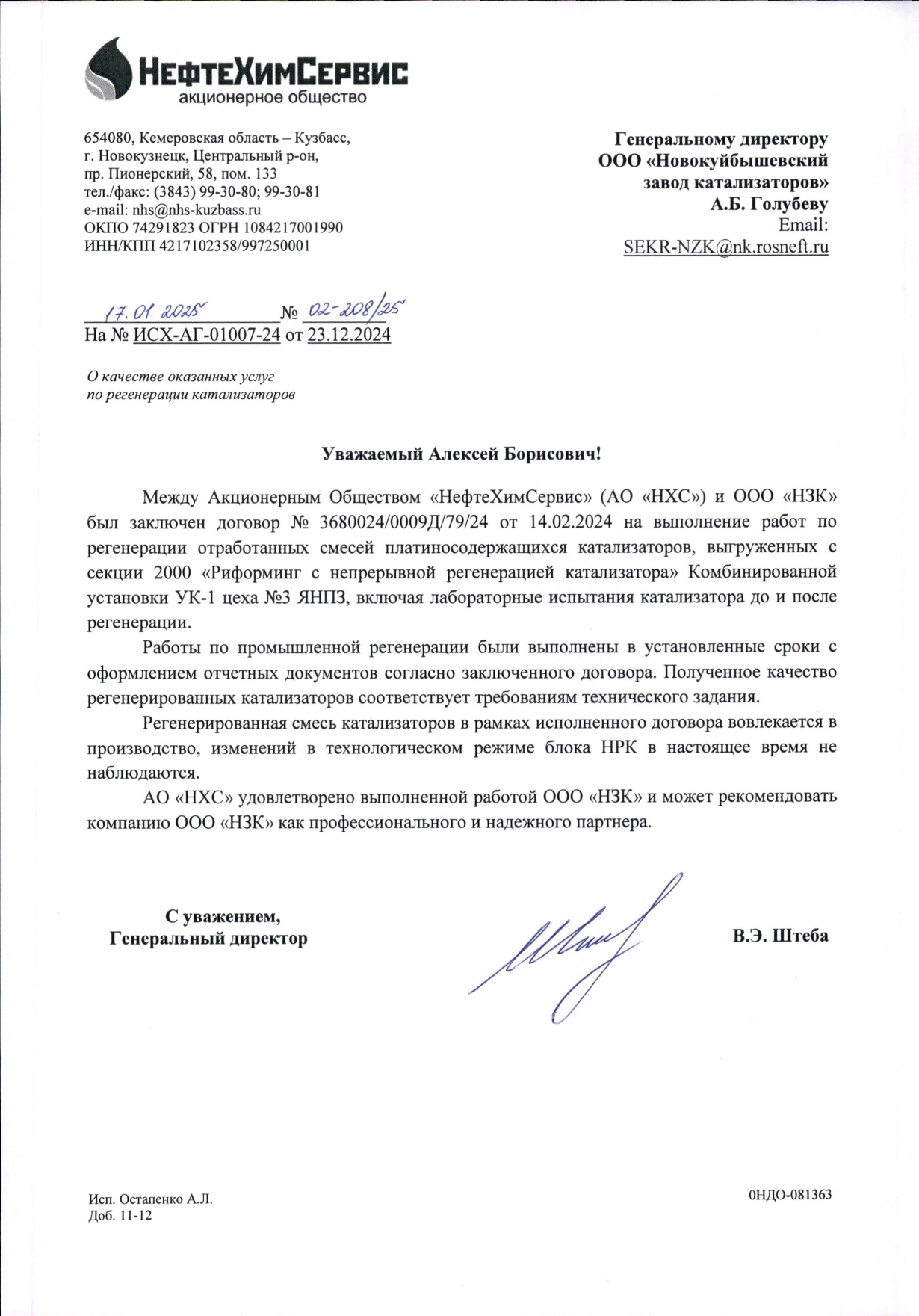 НефтеХимСервис
акционерное общество

654080, Кемеровская область – Кузбасс,
г. Новокузнецк, Центральный р-он,
пр. Пионерский, 58, пом. 133
тел./факс: (3843) 99-30-80; 99-30-81
e-mail: nhs@nhs-kuzbass.ru
ОКПО 74291823 ОГРН 1084217001990
ИНН/КПП 4217102358/997250001

Генеральному директору
ООО «Новокуйбышевский
завод катализаторов»
А.Б. Голубеву
Email:
SEKR-NZK@nk.rosneft.ru

17.01.2025 № 02-208/25
На № ИСХ-АГ-01007-24 от 23.12.2024

О качестве оказанных услуг
по регенерации катализаторов

Уважаемый Алексей Борисович!

Между Акционерным Обществом «НефтеХимСервис» (АО «НХС») и ООО «НЗК» был заключен договор № 3680024/0009Д/79/24 от 14.02.2024 на выполнение работ по регенерации отработанных смесей платиносодержащихся катализаторов, выгруженных с секции 2000 «Риформинг с непрерывной регенерацией катализатора» Комбинированной установки УК-1 цеха №3 ЯНПЗ, включая лабораторные испытания катализатора до и после регенерации.

Работы по промышленной регенерации были выполнены в установленные сроки с оформлением отчетных документов согласно заключенного договора. Полученное качество регенерированных катализаторов соответствует требованиям технического задания.

Регенерированная смесь катализаторов в рамках исполненного договора вовлекается в производство, изменений в технологическом режиме блока НРК в настоящее время не наблюдаются.

АО «НХС» удовлетворено выполненной работой ООО «НЗК» и может рекомендовать компанию ООО «НЗК» как профессионального и надежного партнера.

С уважением,
Генеральный директор

В.Э. Штеба

Исп. Остапенко А.Л.
Доб. 11-12

0НДО-081363